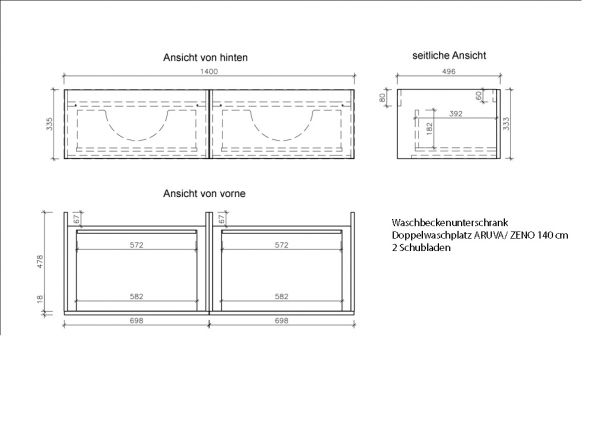 Ansicht von hinten

1400

335

seitliche Ansicht

496

80

60

392

182

333

Ansicht von vorne

67

67

572

572

478

582

582

18

698

698

Waschbeckenunterschrank
Doppelwaschplatz ARUVA/ ZENO 140 cm
2 Schubladen